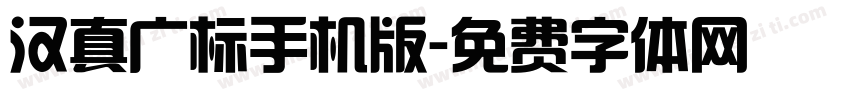 汉真广标手机版-免费字体网